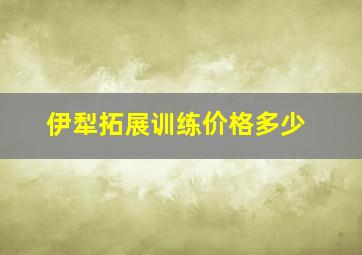 伊犁拓展训练价格多少